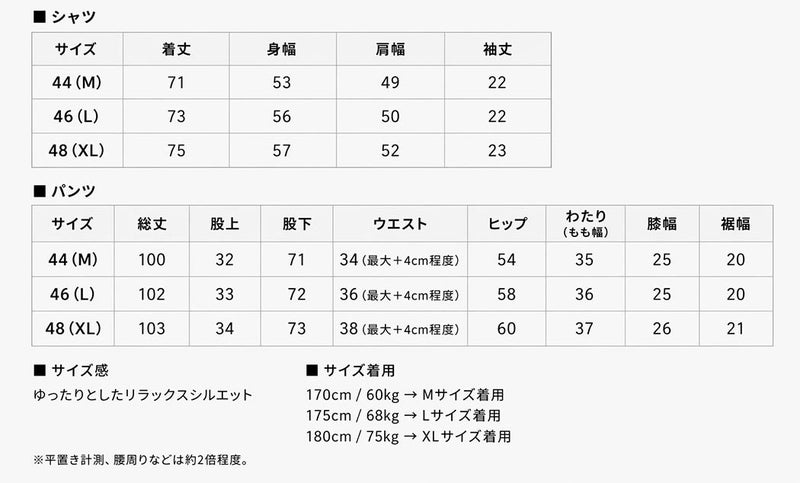 ■ シャツ

| サイズ | 着丈 | 身幅 | 肩幅 | 袖丈 |
|---|---|---|---|---|
| 44(M) | 71 | 53 | 49 | 22 |
| 46(L) | 73 | 56 | 50 | 22 |
| 48(XL) | 75 | 57 | 52 | 23 |

■ パンツ

| サイズ | 総丈 | 股上 | 股下 | ウエスト | ヒップ | わたり(もも幅) | 膝幅 | 裾幅 |
|---|---|---|---|---|---|---|---|---|
| 44(M) | 100 | 32 | 71 | 34(最大+4cm程度) | 54 | 35 | 25 | 20 |
| 46(L) | 102 | 33 | 72 | 36(最大+4cm程度) | 58 | 36 | 25 | 20 |
| 48(XL) | 103 | 34 | 73 | 38(最大+4cm程度) | 60 | 37 | 26 | 21 |

■ サイズ感

ゆったりとしたリラックスシルエット

■ サイズ着用

170cm / 60kg → Mサイズ着用
175cm / 68kg → Lサイズ着用
180cm / 75kg → XLサイズ着用

※平置き計測、腰周りなどは約2倍程度。